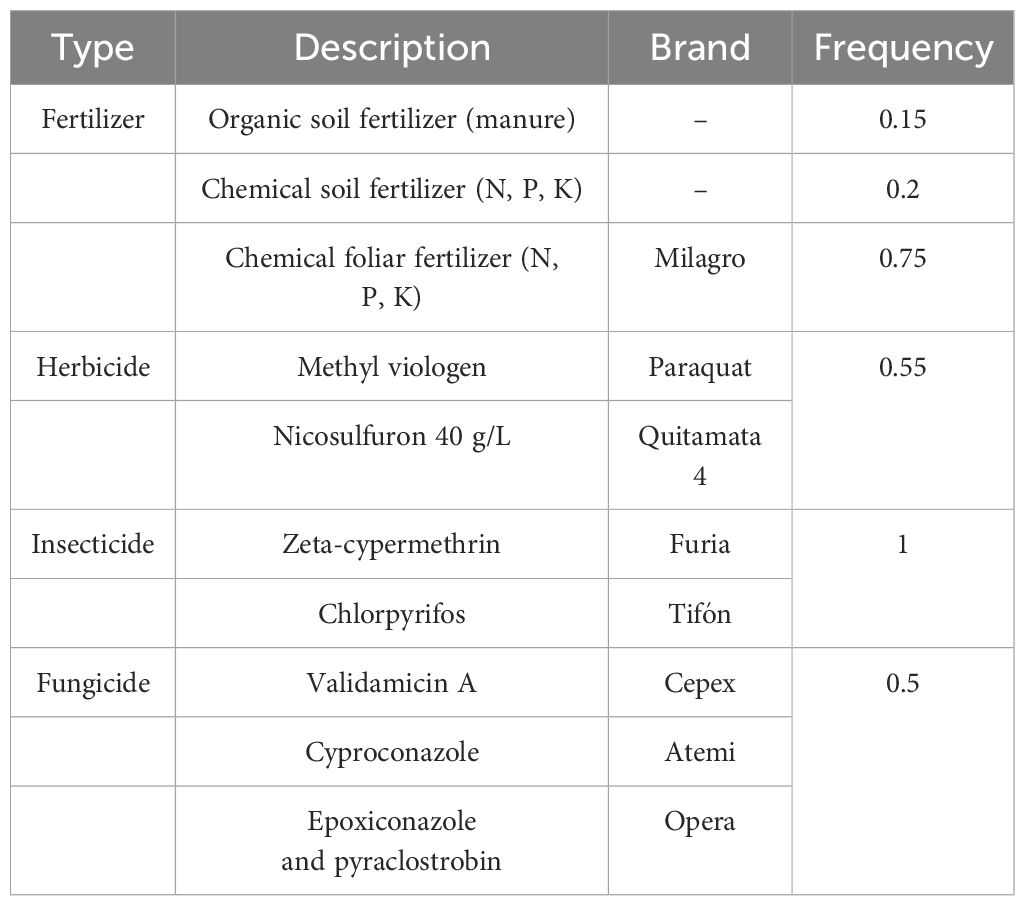 | Type | Description | Brand | Frequency |
|---|---|---|---|
| Fertilizer | Organic soil fertilizer (manure) | – | 0.15 |
| | Chemical soil fertilizer (N, P, K) | – | 0.2 |
| | Chemical foliar fertilizer (N, P, K) | Milagro | 0.75 |
| Herbicide | Methyl viologen | Paraquat | 0.55 |
| | Nicosulfuron 40 g/L | Quitamata 4 | |
| Insecticide | Zeta-cypermethrin | Furia | 1 |
| | Chlorpyrifos | Tifón | |
| Fungicide | Validamicin A | Cepex | 0.5 |
| | Cyproconazole | Atemi | |
| | Epoxiconazole and pyraclostrobin | Opera | |